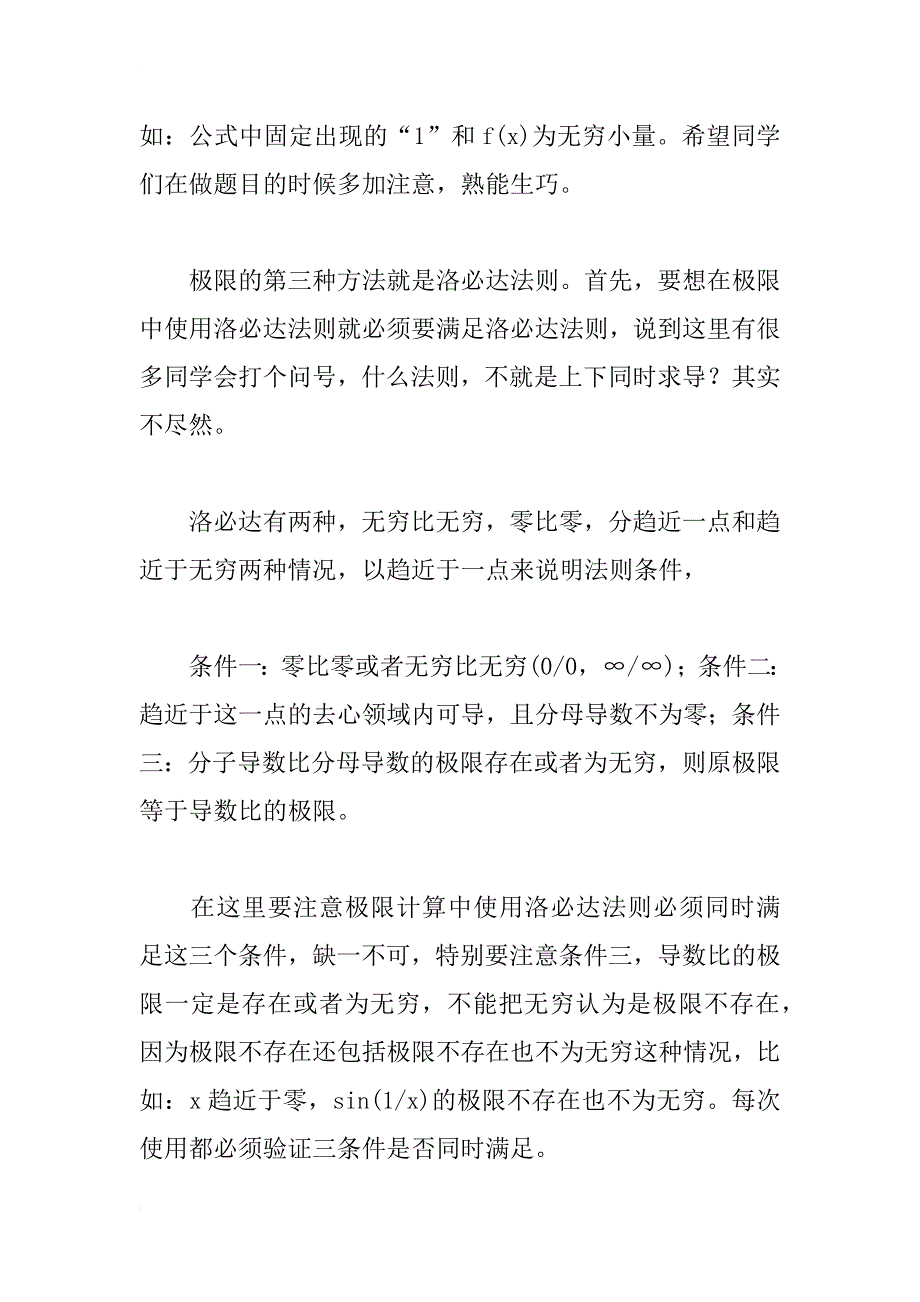 如：公式中固定出现的“1”和 f(x)为无穷小量。希望同学们在做题目的时候多加注意，熟能生巧。

极限的第三种方法就是洛必达法则。首先，要想在极限中使用洛必达法则就必须要满足洛必达法则，说到这里有很多同学会打个问号，什么法则，不就是上下同时求导？其实不尽然。

洛必达有两种，无穷比无穷，零比零，分趋近一点和趋近于无穷两种情况，以趋近于一点来说明法则条件，

条件一：零比零或者无穷比无穷(0/0，∞/∞)；条件二：趋近于这一点的去心领域内可导，且分母导数不为零；条件三：分子导数比分母导数的极限存在或者为无穷，则原极限等于导数比的极限。

在这里要注意极限计算中使用洛必达法则必须同时满足这三个条件，缺一不可，特别要注意条件三，导数比的极限一定是存在或者为无穷，不能把无穷认为是极限不存在，因为极限不存在还包括极限不存在也不为无穷这种情况，比如：x 趋近于零，sin(1/x)的极限不存在也不为无穷。每次使用都必须验证三条件是否同时满足。